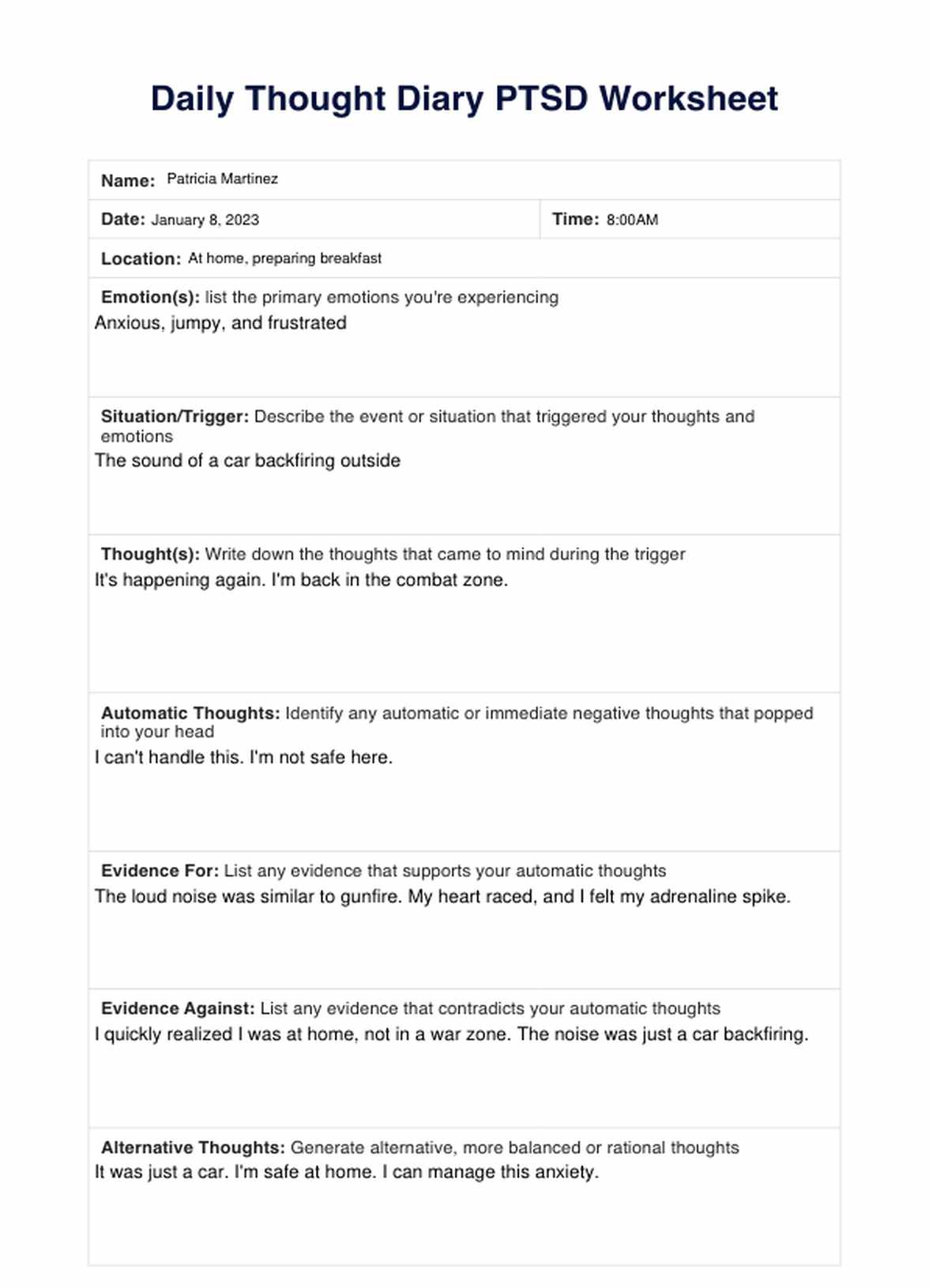 Daily Thought Diary PTSD Worksheet

Name: Patricia Martinez

Date: January 8, 2023

Time: 8:00AM

Location: At home, preparing breakfast

Emotion(s): list the primary emotions you're experiencing
Anxious, jumpy, and frustrated

Situation/Trigger: Describe the event or situation that triggered your thoughts and emotions
The sound of a car backfiring outside

Thought(s): Write down the thoughts that came to mind during the trigger
It's happening again. I'm back in the combat zone.

Automatic Thoughts: Identify any automatic or immediate negative thoughts that popped into your head
I can't handle this. I'm not safe here.

Evidence For: List any evidence that supports your automatic thoughts
The loud noise was similar to gunfire. My heart raced, and I felt my adrenaline spike.

Evidence Against: List any evidence that contradicts your automatic thoughts
I quickly realized I was at home, not in a war zone. The noise was just a car backfiring.

Alternative Thoughts: Generate alternative, more balanced or rational thoughts
It was just a car. I'm safe at home. I can manage this anxiety.